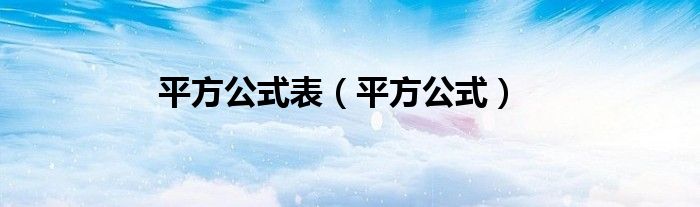 平方公式表（平方公式）